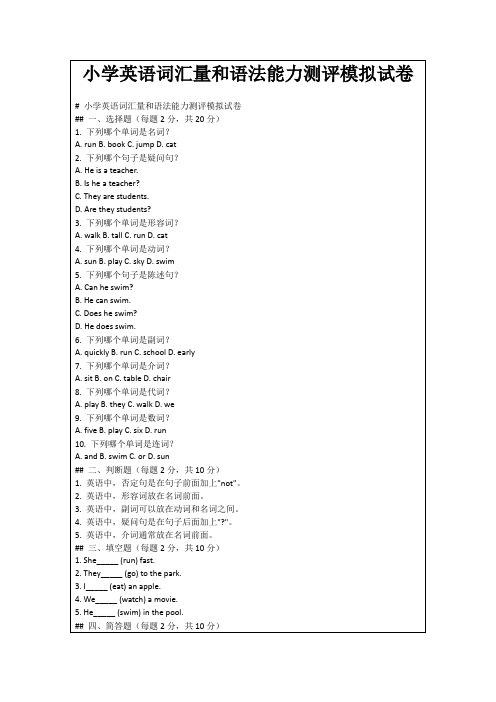 小学英语词汇量和语法能力测评模拟试卷

# 小学英语词汇量和语法能力测评模拟试卷
## 一、选择题（每题 2 分，共 20 分）
1. 下列哪个单词是名词？
A. run B. book C. jump D. cat
2. 下列哪个句子是疑问句？
A. He is a teacher.
B. Is he a teacher?
C. They are students.
D. Are they students?
3. 下列哪个单词是形容词？
A. walk B. tall C. run D. cat
4. 下列哪个单词是动词？
A. sun B. play C. sky D. swim
5. 下列哪个句子是陈述句？
A. Can he swim?
B. He can swim.
C. Does he swim?
D. He does swim.
6. 下列哪个单词是副词？
A. quickly B. run C. school D. early
7. 下列哪个单词是介词？
A. sit B. on C. table D. chair
8. 下列哪个单词是代词？
A. play B. they C. walk D. we
9. 下列哪个单词是数词？
A. five B. play C. six D. run
10. 下列哪个单词是连词？
A. and B. swim C. or D. sun
## 二、判断题（每题 2 分，共 10 分）
1. 英语中，否定句是在句子前面加上"not"。
2. 英语中，形容词放在名词前面。
3. 英语中，副词可以放在动词和名词之间。
4. 英语中，疑问句是在句子后面加上"?"。
5. 英语中，介词通常放在名词前面。
## 三、填空题（每题 2 分，共 10 分）
1. She_____ (run) fast.
2. They_____ (go) to the park.
3. I_____ (eat) an apple.
4. We_____ (watch) a movie.
5. He_____ (swim) in the pool.
## 四、简答题（每题 2 分，共 10 分）